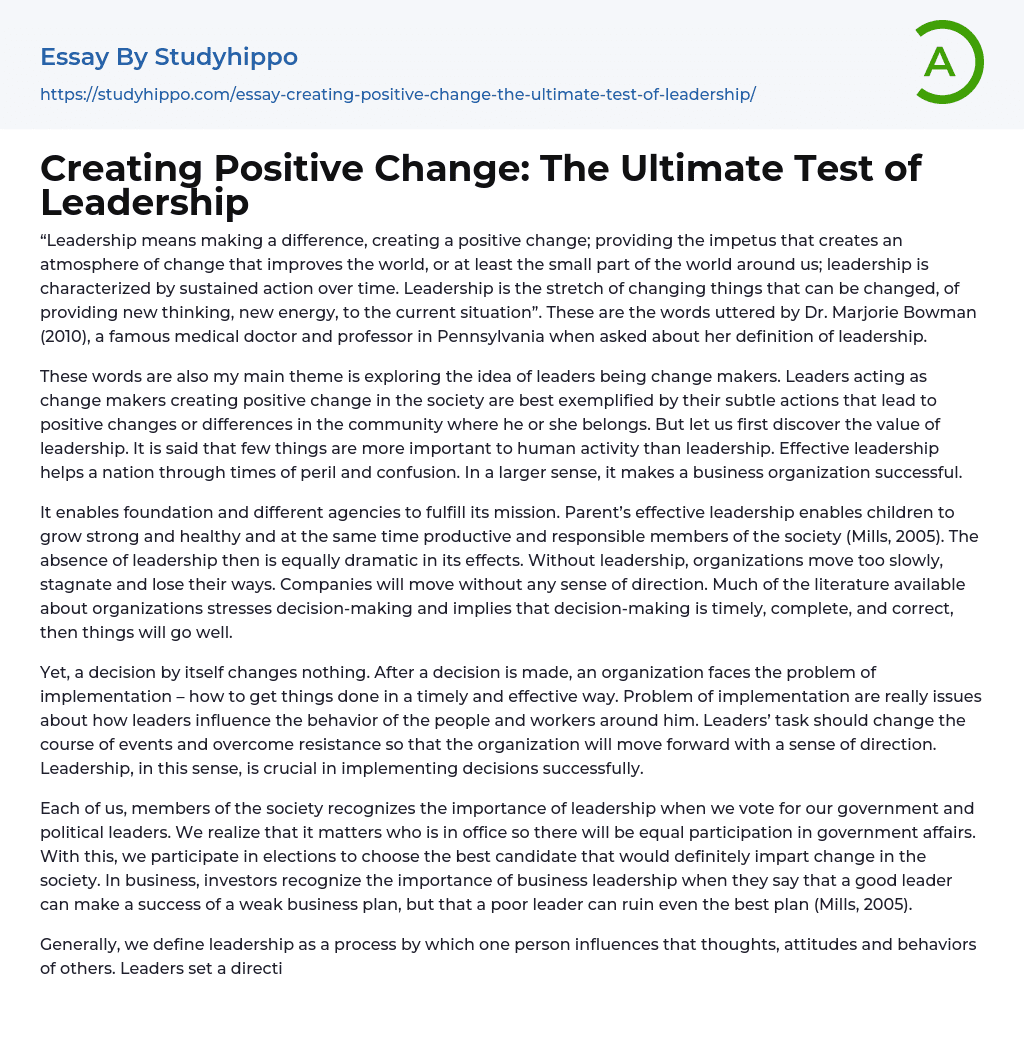 Essay By Studyhippo
https://studyhippo.com/essay-creating-positive-change-the-ultimate-test-of-leadership/

A

Creating Positive Change: The Ultimate Test of Leadership

“Leadership means making a difference, creating a positive change; providing the impetus that creates an atmosphere of change that improves the world, or at least the small part of the world around us; leadership is characterized by sustained action over time. Leadership is the stretch of changing things that can be changed, of providing new thinking, new energy, to the current situation”. These are the words uttered by Dr. Marjorie Bowman (2010), a famous medical doctor and professor in Pennsylvania when asked about her definition of leadership.

These words are also my main theme is exploring the idea of leaders being change makers. Leaders acting as change makers creating positive change in the society are best exemplified by their subtle actions that lead to positive changes or differences in the community where he or she belongs. But let us first discover the value of leadership. It is said that few things are more important to human activity than leadership. Effective leadership helps a nation through times of peril and confusion. In a larger sense, it makes a business organization successful.

It enables foundation and different agencies to fulfill its mission. Parent’s effective leadership enables children to grow strong and healthy and at the same time productive and responsible members of the society (Mills, 2005). The absence of leadership then is equally dramatic in its effects. Without leadership, organizations move too slowly, stagnate and lose their ways. Companies will move without any sense of direction. Much of the literature available about organizations stresses decision-making and implies that decision-making is timely, complete, and correct, then things will go well.

Yet, a decision by itself changes nothing. After a decision is made, an organization faces the problem of implementation – how to get things done in a timely and effective way. Problem of implementation are really issues about how leaders influence the behavior of the people and workers around him. Leaders’ task should change the course of events and overcome resistance so that the organization will move forward with a sense of direction. Leadership, in this sense, is crucial in implementing decisions successfully.

Each of us, members of the society recognizes the importance of leadership when we vote for our government and political leaders. We realize that it matters who is in office so there will be equal participation in government affairs. With this, we participate in elections to choose the best candidate that would definitely impart change in the society. In business, investors recognize the importance of business leadership when they say that a good leader can make a success of a weak business plan, but that a poor leader can ruin even the best plan (Mills, 2005).

Generally, we define leadership as a process by which one person influences that thoughts, attitudes and behaviors of others. Leaders set a directi